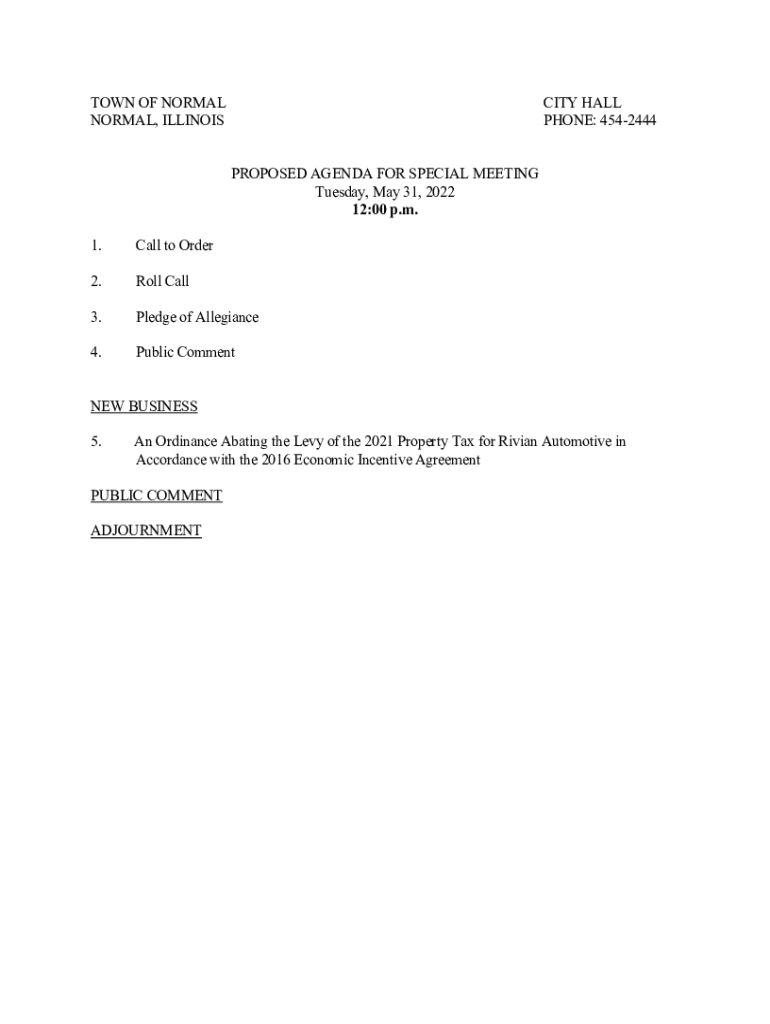 TOWN OF NORMAL
NORMAL, ILLINOIS

CITY HALL
PHONE: 454-2444

PROPOSED AGENDA FOR SPECIAL MEETING
Tuesday, May 31, 2022
12:00 p.m.

1. Call to Order

2. Roll Call

3. Pledge of Allegiance

4. Public Comment

NEW BUSINESS

5. An Ordinance Abating the Levy of the 2021 Property Tax for Rivian Automotive in Accordance with the 2016 Economic Incentive Agreement

PUBLIC COMMENT

ADJOURNMENT